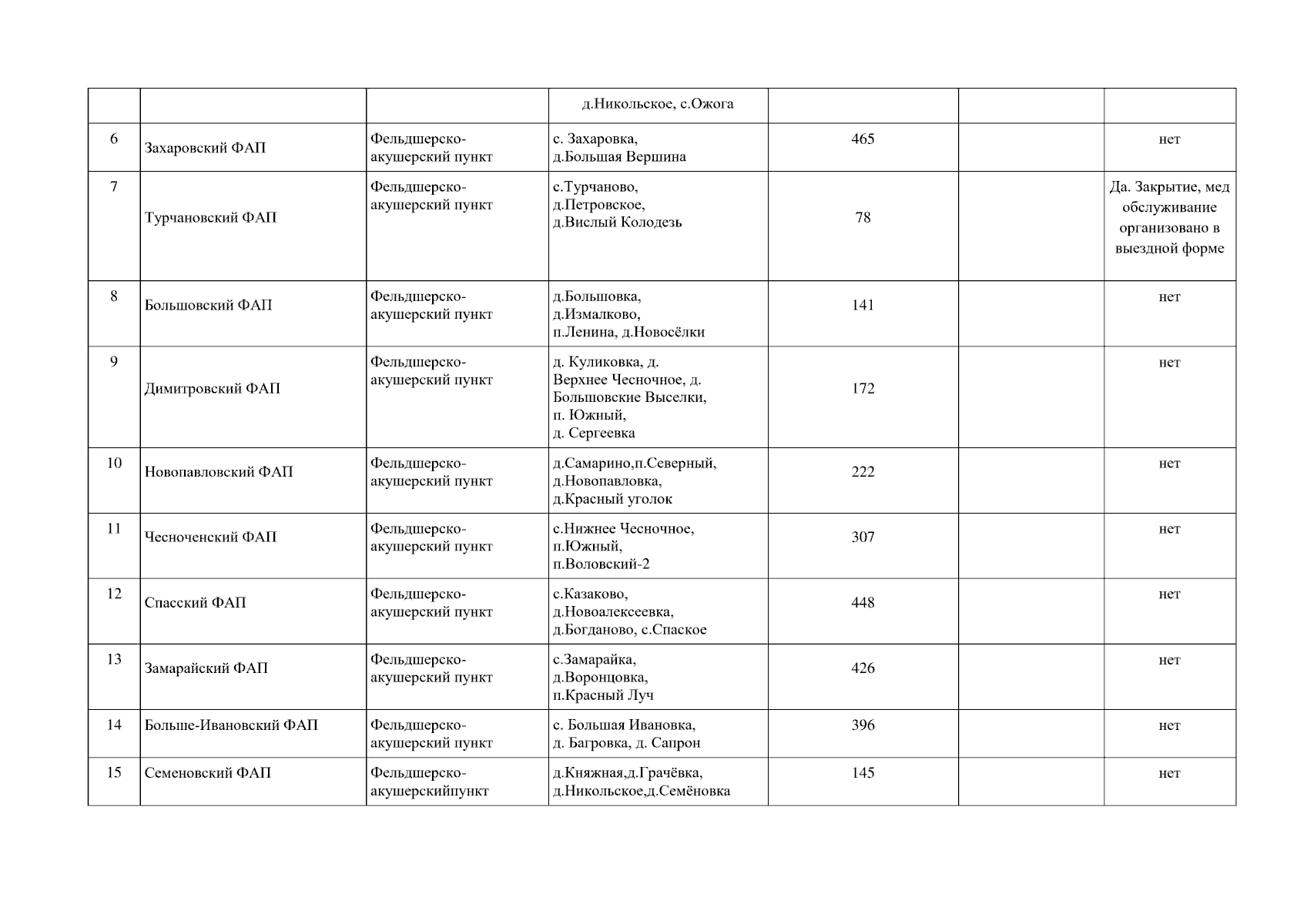 |  |  |  | д.Никольское, с.Ожога |  |  |  |
|---|---|---|---|---|---|---|
| 6 | Захаровский ФАП | Фельдшерско-акушерский пункт | с. Захаровка, д.Большая Вершина | 465 |  | нет |
| 7 | Турчановский ФАП | Фельдшерско-акушерский пункт | с.Турчаново, д.Петровское, д.Вислый Колодезь | 78 |  | Да. Закрытие, мед обслуживание организовано в выездной форме |
| 8 | Большовский ФАП | Фельдшерско-акушерский пункт | д.Большовка, д.Измалково, п.Ленина, д.Новосёлки | 141 |  | нет |
| 9 | Димитровский ФАП | Фельдшерско-акушерский пункт | д. Куликовка, д. Верхнее Чесночное, д. Большовские Выселки, п. Южный, д. Сергеевка | 172 |  | нет |
| 10 | Новопавловский ФАП | Фельдшерско-акушерский пункт | д.Самарино,п.Северный, д.Новопавловка, д.Красный уголок | 222 |  | нет |
| 11 | Чесноченский ФАП | Фельдшерско-акушерский пункт | с.Нижнее Чесночное, п.Южный, п.Воловский-2 | 307 |  | нет |
| 12 | Спасский ФАП | Фельдшерско-акушерский пункт | с.Казаково, д.Новоалексеевка, д.Богданово, с.Спаское | 448 |  | нет |
| 13 | Замарайский ФАП | Фельдшерско-акушерский пункт | с.Замарайка, д.Воронцовка, п.Красный Луч | 426 |  | нет |
| 14 | Больше-Ивановский ФАП | Фельдшерско-акушерский пункт | с. Большая Ивановка, д. Багровка, д. Сапрон | 396 |  | нет |
| 15 | Семеновский ФАП | Фельдшерско-акушерскийпункт | д.Княжная,д.Грачёвка, д.Никольское,д.Семёновка | 145 |  | нет |